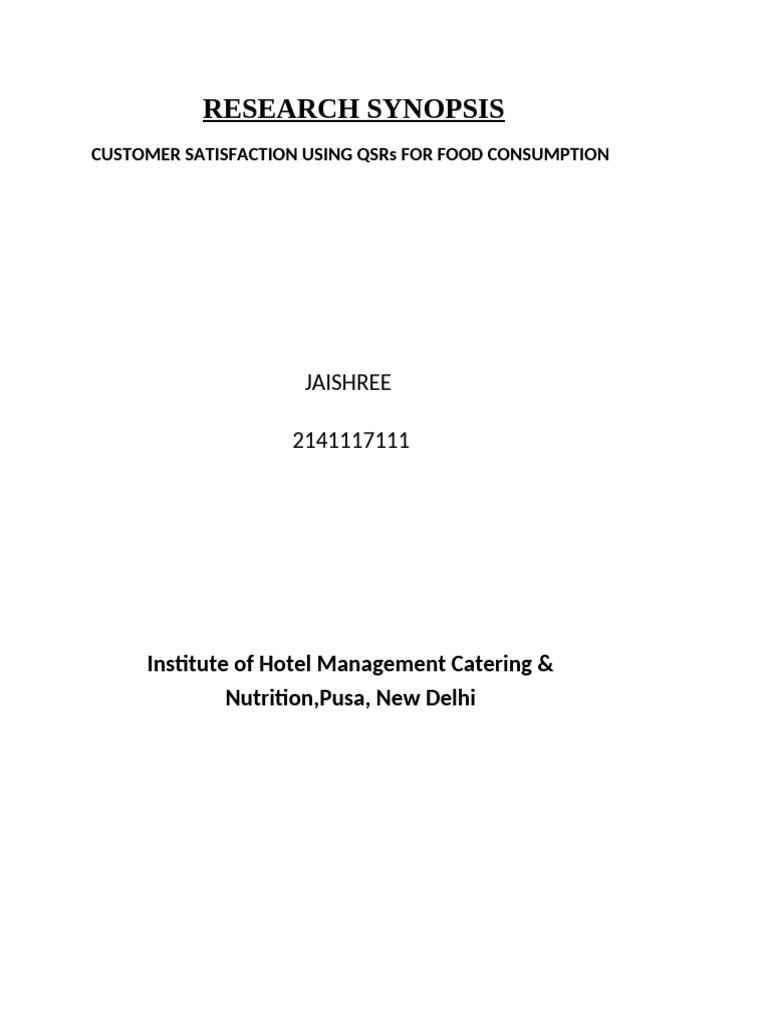 RESEARCH SYNOPSIS

CUSTOMER SATISFACTION USING QSRs FOR FOOD CONSUMPTION

JAISHREE

2141117111

Institute of Hotel Management Catering & Nutrition,Pusa, New Delhi